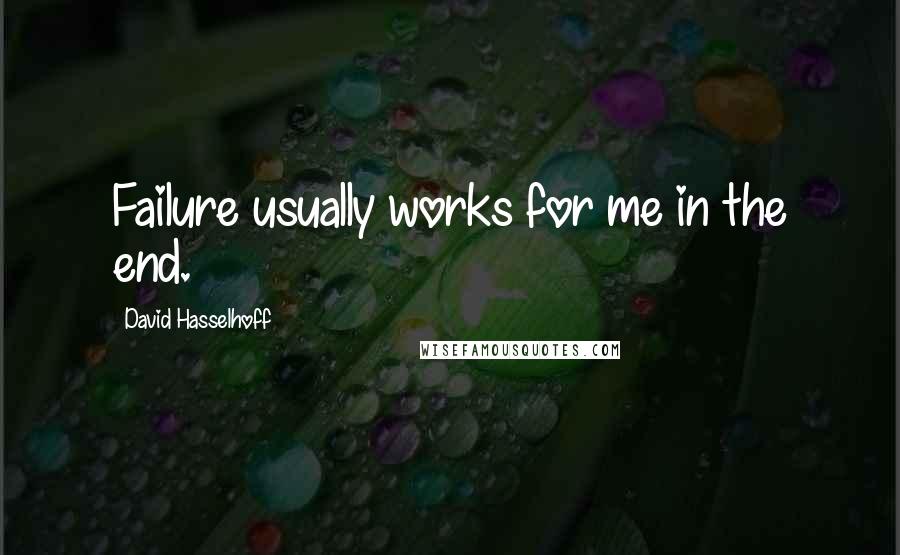 Failure usually works for me in the end.

David Hasselhoff

WISEFAMOUSQUOTES.COM